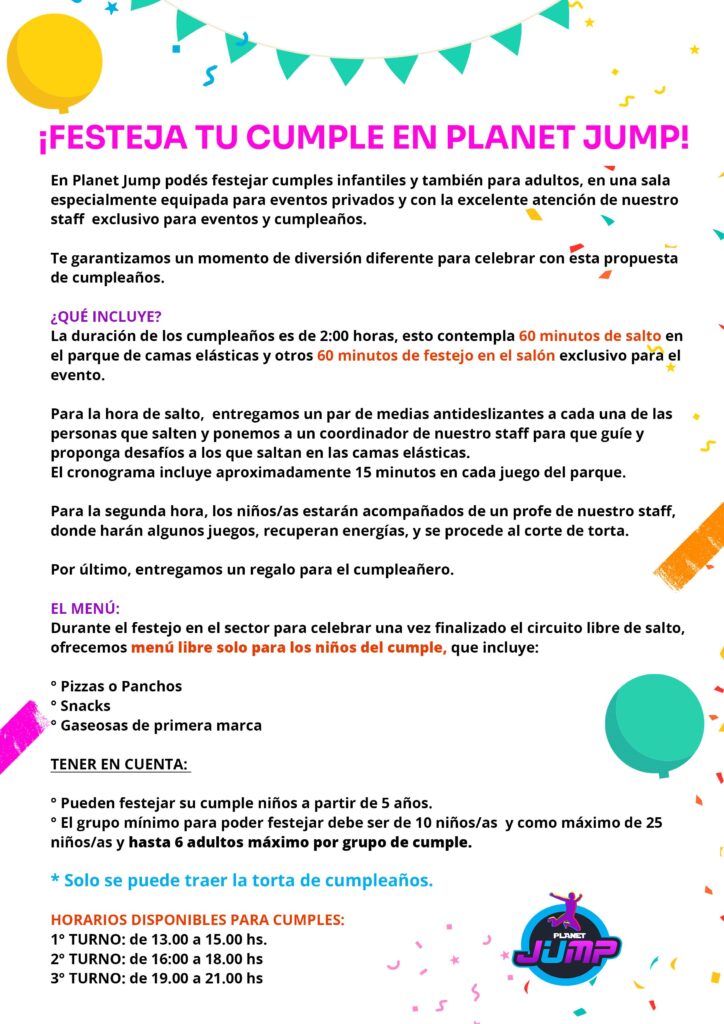 ¡FESTEJA TU CUMPLE EN PLANET JUMP!

En Planet Jump podés festejar cumples infantiles y también para adultos, en una sala especialmente equipada para eventos privados y con la excelente atención de nuestro staff exclusivo para eventos y cumpleaños.

Te garantizamos un momento de diversión diferente para celebrar con esta propuesta de cumpleaños.

¿QUÉ INCLUYE?
La duración de los cumpleaños es de 2:00 horas, esto contempla 60 minutos de salto en el parque de camas elásticas y otros 60 minutos de festejo en el salón exclusivo para el evento.

Para la hora de salto, entregamos un par de medias antideslizantes a cada una de las personas que salten y ponemos a un coordinador de nuestro staff para que guíe y proponga desafíos a los que saltan en las camas elásticas.
El cronograma incluye aproximadamente 15 minutos en cada juego del parque.

Para la segunda hora, los niños/as estarán acompañados de un profe de nuestro staff, donde harán algunos juegos, recuperan energías, y se procede al corte de torta.

Por último, entregamos un regalo para el cumpleañero.

EL MENÚ:
Durante el festejo en el sector para celebrar una vez finalizado el circuito libre de salto, ofrecemos menú libre solo para los niños del cumple, que incluye:

° Pizzas o Panchos
° Snacks
° Gaseosas de primera marca

TENER EN CUENTA:

° Pueden festejar su cumple niños a partir de 5 años.
° El grupo mínimo para poder festejar debe ser de 10 niños/as y como máximo de 25 niños/as y hasta 6 adultos máximo por grupo de cumple.

* Solo se puede traer la torta de cumpleaños.

HORARIOS DISPONIBLES PARA CUMPLES:
1° TURNO: de 13.00 a 15.00 hs.
2° TURNO: de 16:00 a 18.00 hs
3° TURNO: de 19.00 a 21.00 hs

PLANET JUMP